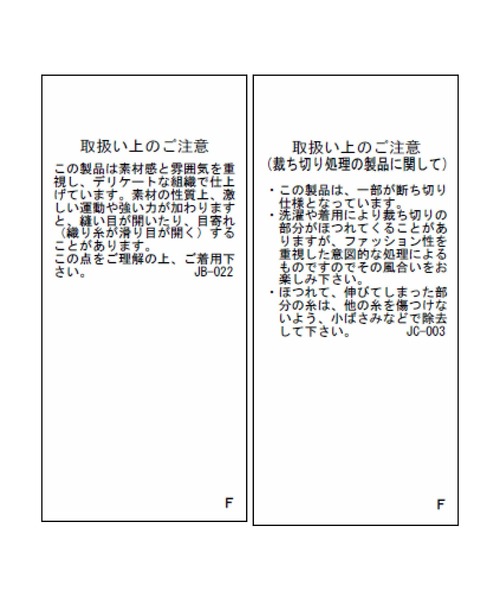 取扱い上のご注意

この製品は素材感と雰囲気を重視し、デリケートな組織で仕上げています。素材の性質上、激しい運動や強い力が加わりますと、縫い目が開いたり、目寄れ（織り糸が滑り目が開く）することがあります。
この点をご理解の上、ご着用下さい。 JB-022

F

取扱い上のご注意
(裁ち切り処理の製品に関して)

・この製品は、一部が断ち切り仕様となっています。
・洗濯や着用により裁ち切りの部分がほつれてくることがありますが、ファッション性を重視した意図的な処理によるものですのでその風合いをお楽しみ下さい。
・ほつれて、伸びてしまった部分の糸は、他の糸を傷つけないよう、小ばさみなどで除去して下さい。 JC-003

F